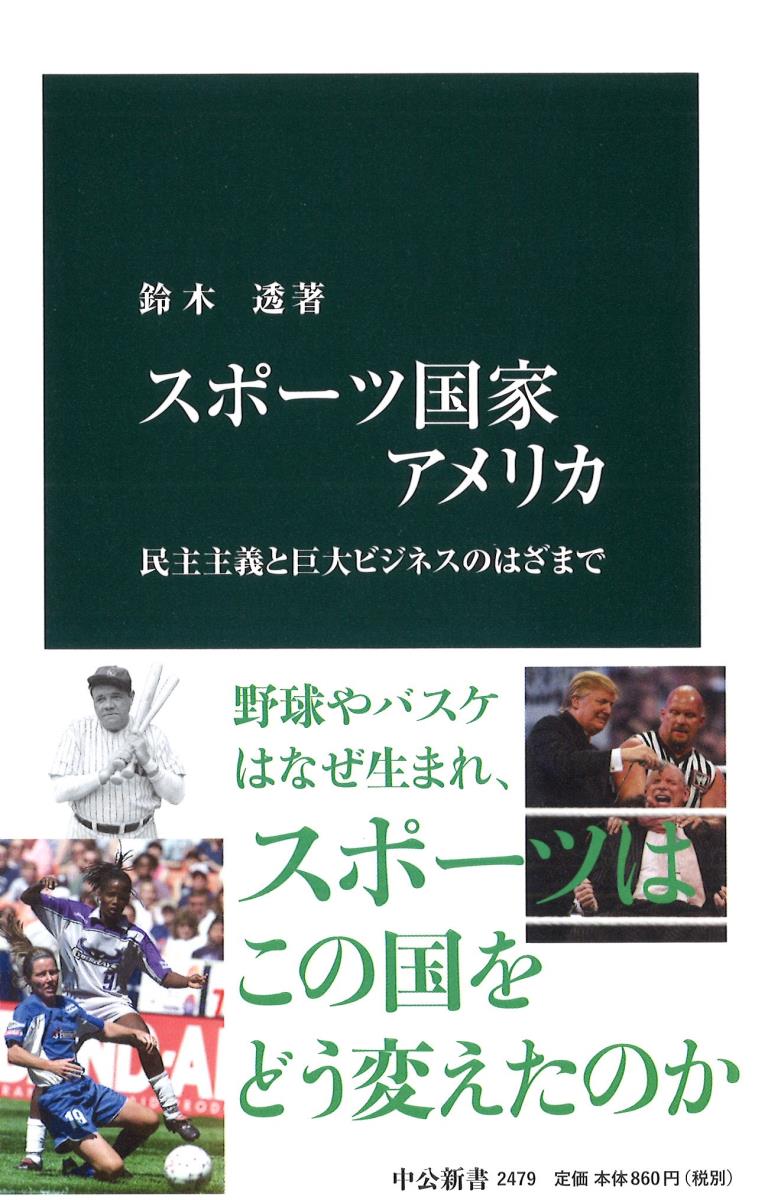 鈴木　透著

スポーツ国家
アメリカ

民主主義と巨大ビジネスのはざまで

野球やバスケ
はなぜ生まれ、
スポーツは
この国を
どう変えたのか

中公新書 2479　定価 本体860円（税別）